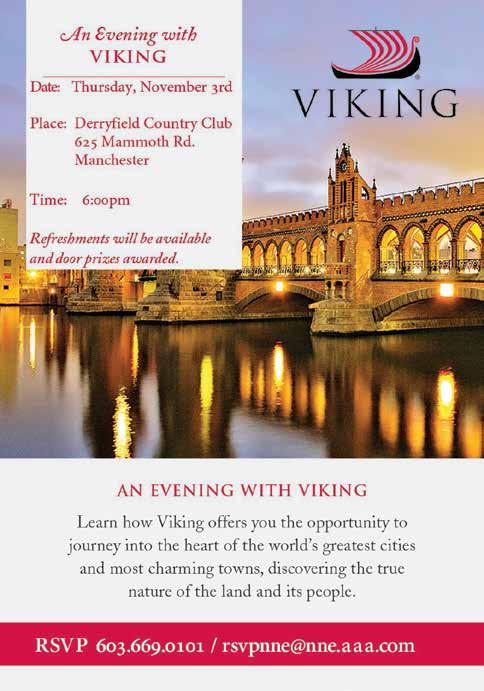 An Evening with
VIKING

Date: Thursday, November 3rd

Place: Derryfield Country Club
625 Mammoth Rd.
Manchester

Time: 6:00pm

Refreshments will be available and door prizes awarded.

VIKING

AN EVENING WITH VIKING

Learn how Viking offers you the opportunity to journey into the heart of the world's greatest cities and most charming towns, discovering the true nature of the land and its people.

RSVP 603.669.0101 / rsvpnne@nne.aaa.com